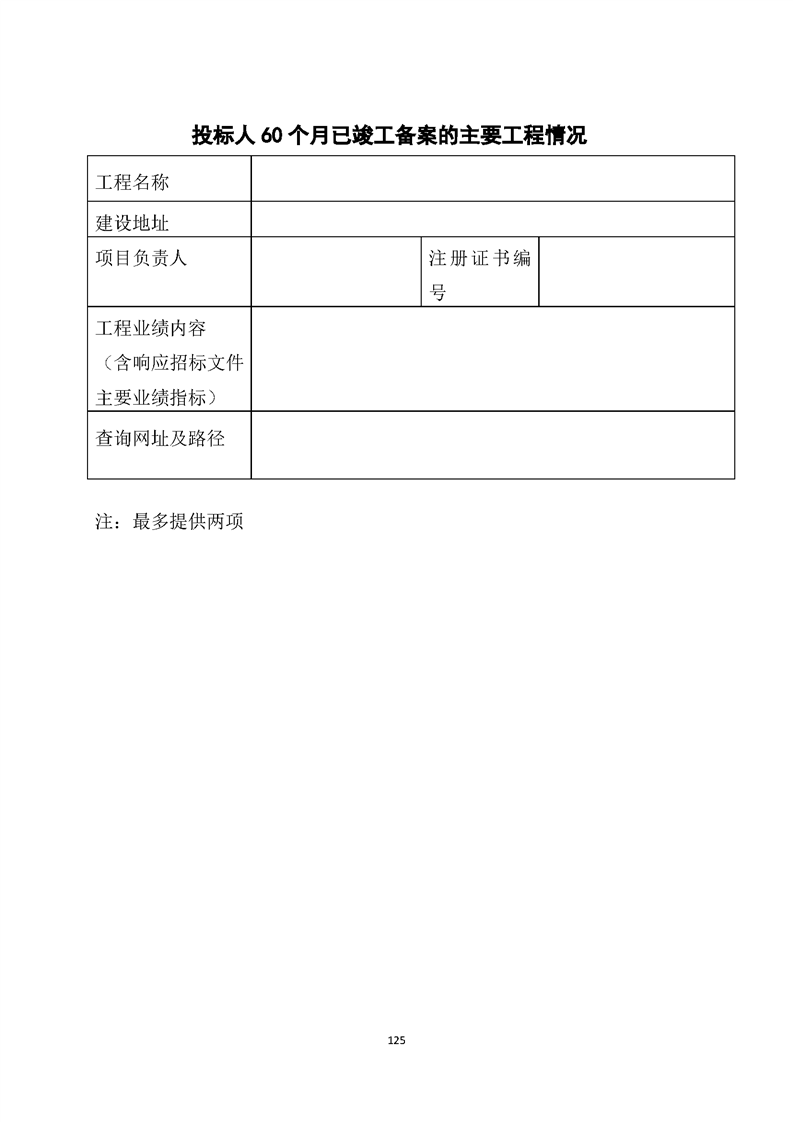 投标人 60 个月已竣工备案的主要工程情况

| 工程名称 | | | |
|---|---|---|---|
| 建设地址 | | | |
| 项目负责人 | | 注册证书编号 | |
| 工程业绩内容（含响应招标文件主要业绩指标） | | | |
| 查询网址及路径 | | | |

注：最多提供两项

125